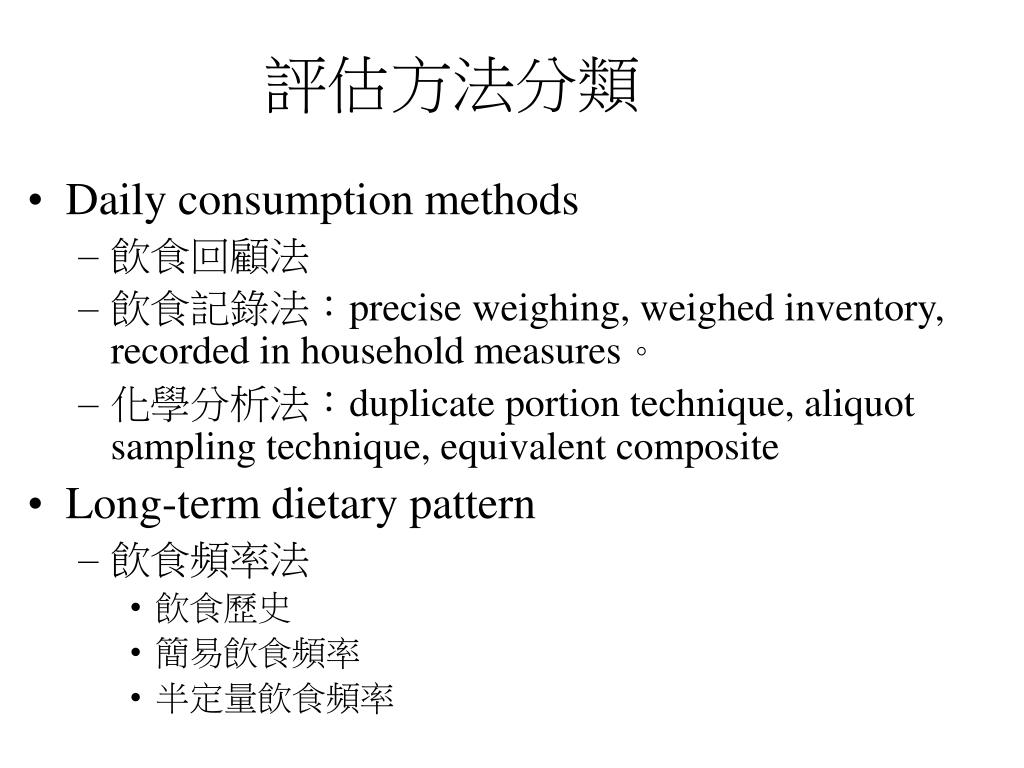 評估方法分類

• Daily consumption methods
 – 飲食回顧法
 – 飲食記錄法：precise weighing, weighed inventory, recorded in household measures。
 – 化學分析法：duplicate portion technique, aliquot sampling technique, equivalent composite
• Long-term dietary pattern
 – 飲食頻率法
  • 飲食歷史
  • 簡易飲食頻率
  • 半定量飲食頻率